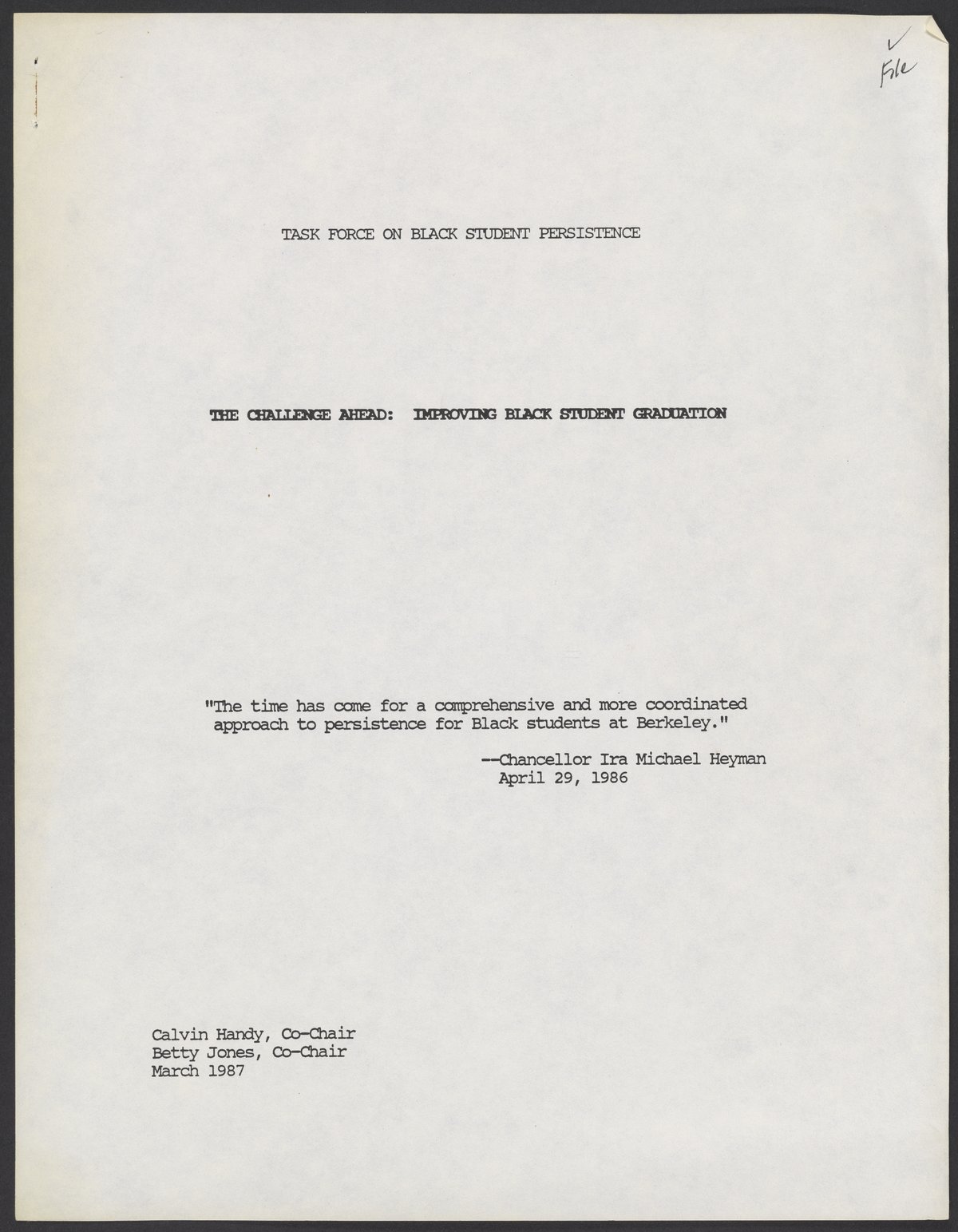 ✓
File

TASK FORCE ON BLACK STUDENT PERSISTENCE

THE CHALLENGE AHEAD: IMPROVING BLACK STUDENT GRADUATION

"The time has come for a comprehensive and more coordinated approach to persistence for Black students at Berkeley."

--Chancellor Ira Michael Heyman
April 29, 1986

Calvin Handy, Co-Chair
Betty Jones, Co-Chair
March 1987